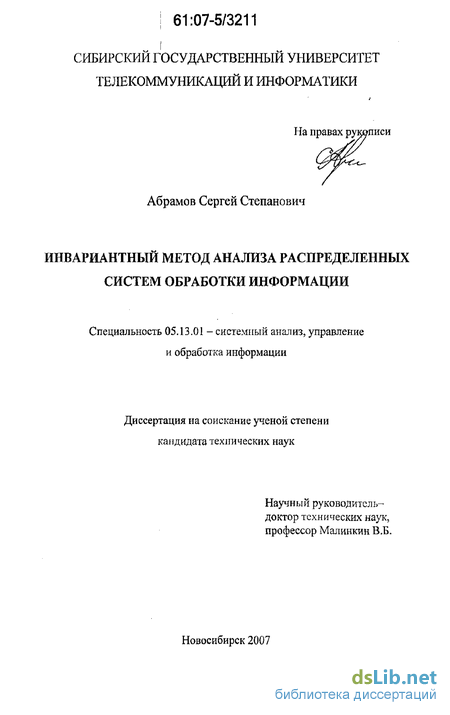 61:07-5/3211

СИБИРСКИЙ ГОСУДАРСТВЕННЫЙ УНИВЕРСИТЕТ ТЕЛЕКОММУНИКАЦИЙ И ИНФОРМАТИКИ

На правах рукописи

Абрамов Сергей Степанович

ИНВАРИАНТНЫЙ МЕТОД АНАЛИЗА РАСПРЕДЕЛЕННЫХ СИСТЕМ ОБРАБОТКИ ИНФОРМАЦИИ

Специальность 05.13.01 – системный анализ, управление и обработка информации

Диссертация на соискание ученой степени кандидата технических наук

Научный руководитель– доктор технических наук, профессор Малинкин В.Б.

Новосибирск 2007

dsLib.net
библиотека диссертаций